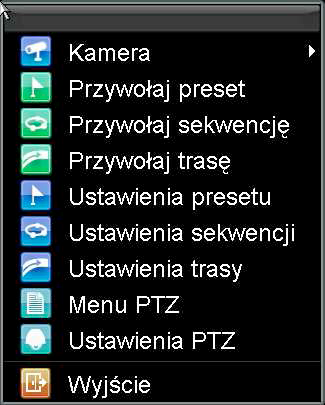 Kamera
Przywołaj preset
Przywołaj sekwencję
Przywołaj trasę
Ustawienia presetu
Ustawienia sekwencji
Ustawienia trasy
Menu PTZ
Ustawienia PTZ
Wyjście